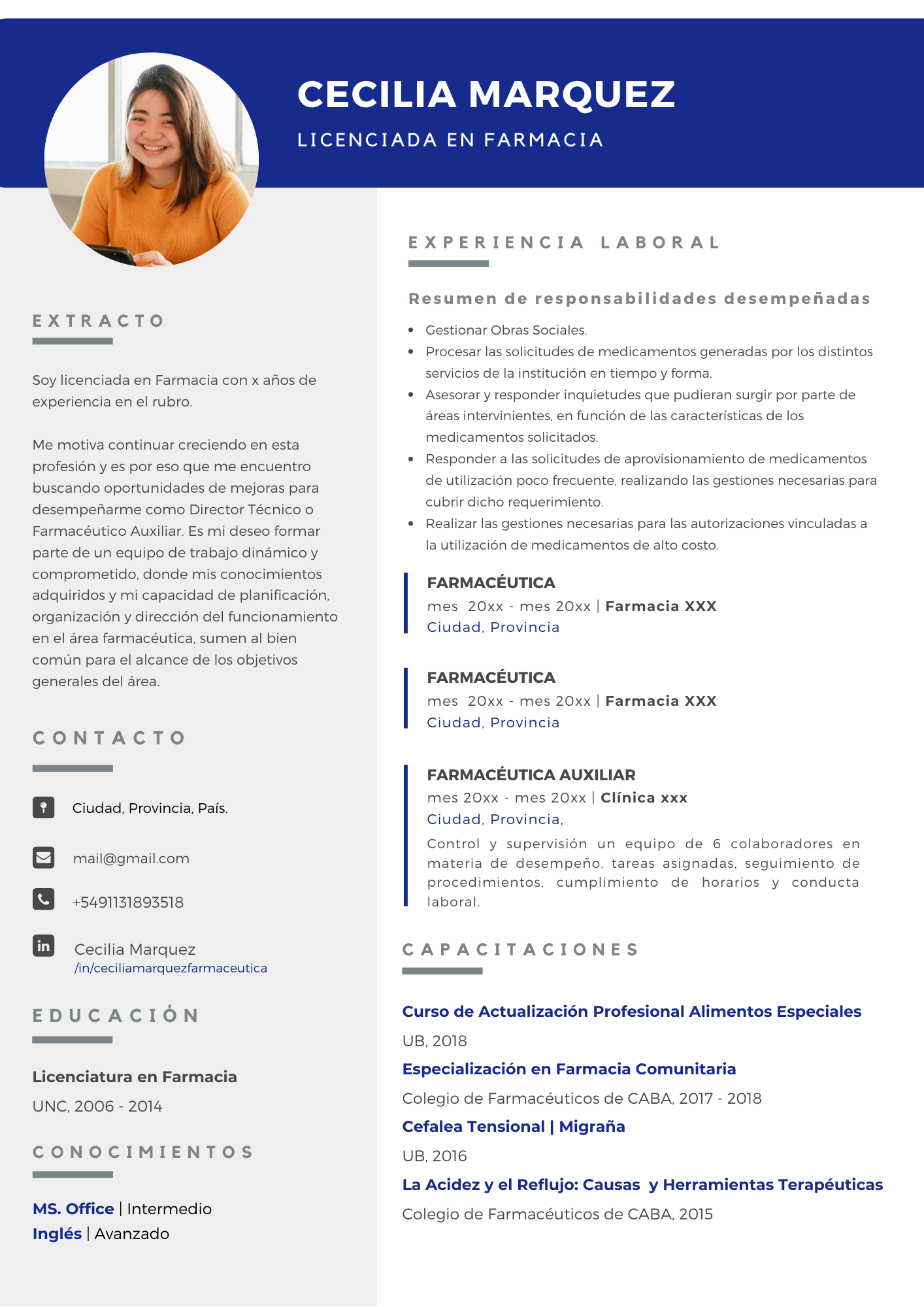 CECILIA MARQUEZ
LICENCIADA EN FARMACIA

EXTRACTO

Soy licenciada en Farmacia con x años de experiencia en el rubro.

Me motiva continuar creciendo en esta profesión y es por eso que me encuentro buscando oportunidades de mejoras para desempeñarme como Director Técnico o Farmacéutico Auxiliar. Es mi deseo formar parte de un equipo de trabajo dinámico y comprometido, donde mis conocimientos adquiridos y mi capacidad de planificación, organización y dirección del funcionamiento en el área farmacéutica, sumen al bien común para el alcance de los objetivos generales del área.

CONTACTO

Ciudad, Provincia, País.

mail@gmail.com

+5491131893518

Cecilia Marquez
/in/ceciliamarquezfarmaceutica

EDUCACIÓN

Licenciatura en Farmacia
UNC, 2006 - 2014

CONOCIMIENTOS

MS. Office | Intermedio
Inglés | Avanzado

EXPERIENCIA LABORAL

Resumen de responsabilidades desempeñadas

- Gestionar Obras Sociales.
- Procesar las solicitudes de medicamentos generadas por los distintos servicios de la institución en tiempo y forma.
- Asesorar y responder inquietudes que pudieran surgir por parte de áreas intervinientes, en función de las características de los medicamentos solicitados.
- Responder a las solicitudes de aprovisionamiento de medicamentos de utilización poco frecuente, realizando las gestiones necesarias para cubrir dicho requerimiento.
- Realizar las gestiones necesarias para las autorizaciones vinculadas a la utilización de medicamentos de alto costo.

FARMACÉUTICA
mes 20xx - mes 20xx | Farmacia XXX
Ciudad, Provincia

FARMACÉUTICA
mes 20xx - mes 20xx | Farmacia XXX
Ciudad, Provincia

FARMACÉUTICA AUXILIAR
mes 20xx - mes 20xx | Clínica xxx
Ciudad, Provincia,
Control y supervisión un equipo de 6 colaboradores en materia de desempeño, tareas asignadas, seguimiento de procedimientos, cumplimiento de horarios y conducta laboral.

CAPACITACIONES

Curso de Actualización Profesional Alimentos Especiales
UB, 2018
Especialización en Farmacia Comunitaria
Colegio de Farmacéuticos de CABA, 2017 - 2018
Cefalea Tensional | Migraña
UB, 2016
La Acidez y el Reflujo: Causas y Herramientas Terapéuticas
Colegio de Farmacéuticos de CABA, 2015